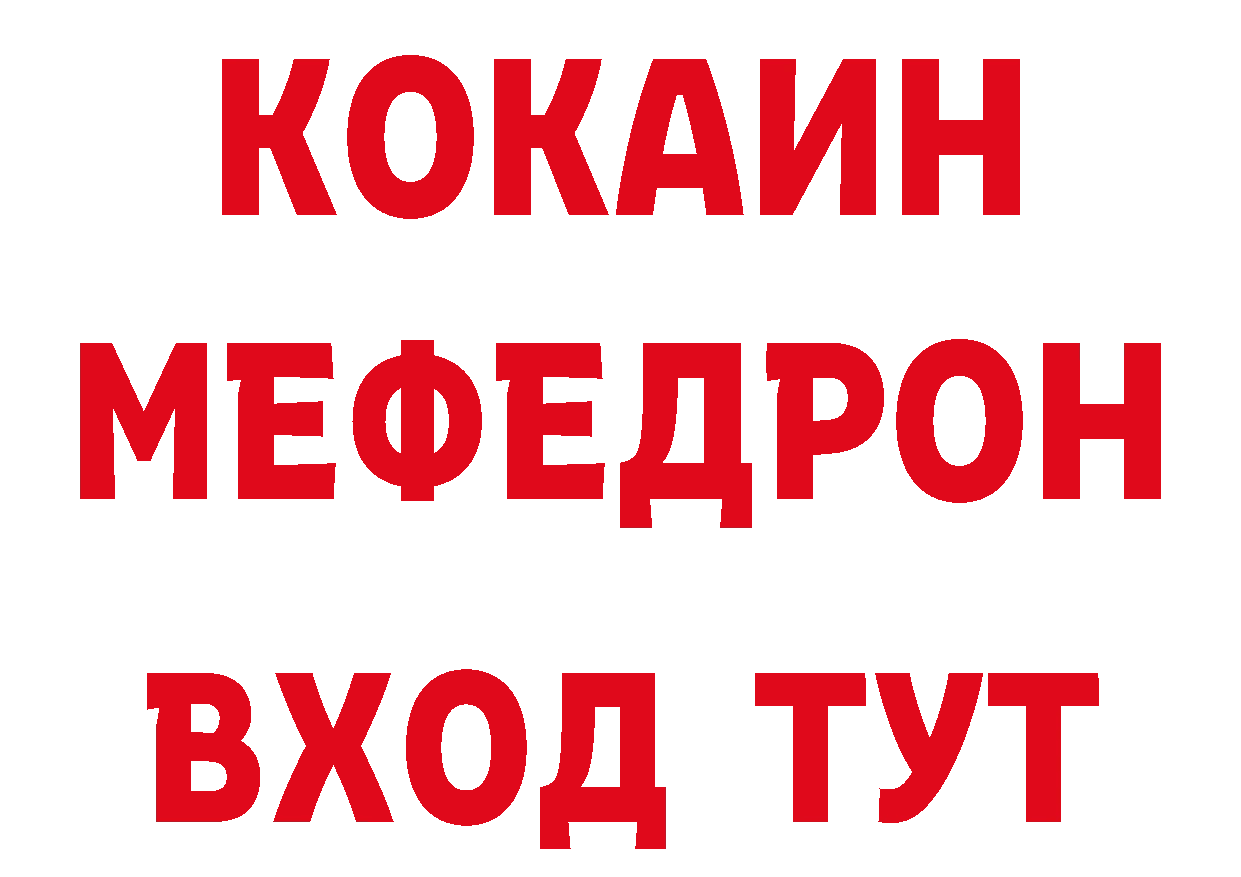 КОКАИН
МЕФЕДРОН
ВХОД ТУТ